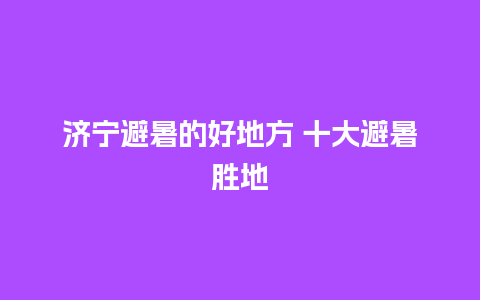 济宁避暑的好地方 十大避暑胜地